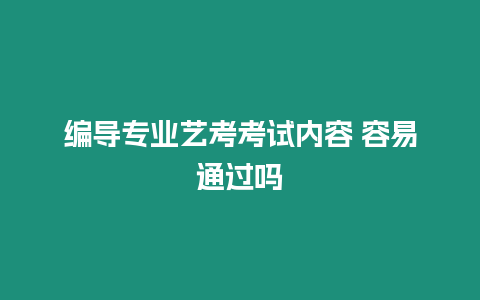 编导专业艺考考试内容 容易通过吗